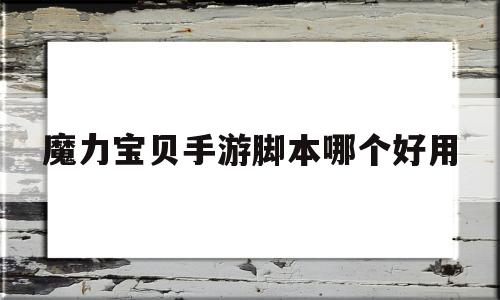 魔力宝贝手游脚本哪个好用